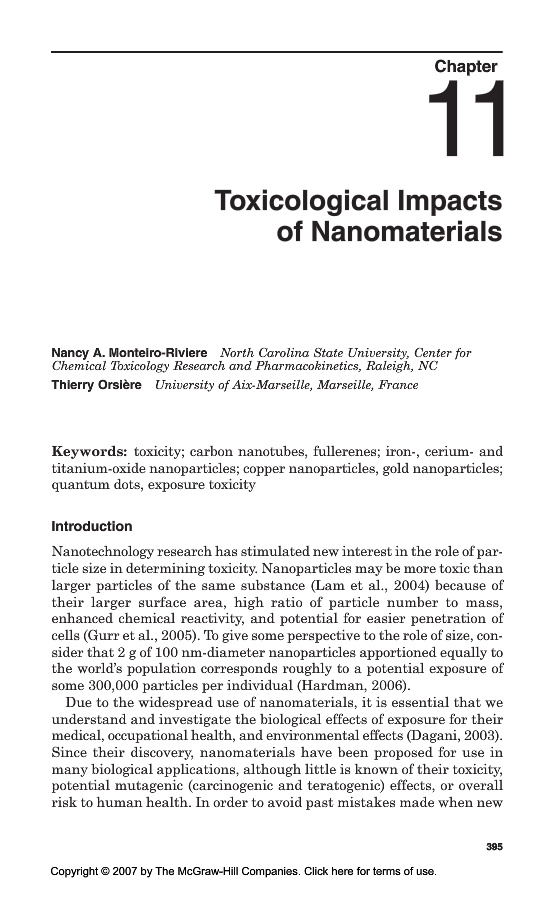 Chapter

11

Toxicological Impacts of Nanomaterials

Nancy A. Monteiro-Riviere North Carolina State University, Center for Chemical Toxicology Research and Pharmacokinetics, Raleigh, NC

Thierry Orsière University of Aix-Marseille, Marseille, France

Keywords: toxicity; carbon nanotubes, fullerenes; iron-, cerium- and titanium-oxide nanoparticles; copper nanoparticles, gold nanoparticles; quantum dots, exposure toxicity

Introduction

Nanotechnology research has stimulated new interest in the role of particle size in determining toxicity. Nanoparticles may be more toxic than larger particles of the same substance (Lam et al., 2004) because of their larger surface area, high ratio of particle number to mass, enhanced chemical reactivity, and potential for easier penetration of cells (Gurr et al., 2005). To give some perspective to the role of size, consider that 2 g of 100 nm-diameter nanoparticles apportioned equally to the world's population corresponds roughly to a potential exposure of some 300,000 particles per individual (Hardman, 2006).

Due to the widespread use of nanomaterials, it is essential that we understand and investigate the biological effects of exposure for their medical, occupational health, and environmental effects (Dagani, 2003). Since their discovery, nanomaterials have been proposed for use in many biological applications, although little is known of their toxicity, potential mutagenic (carcinogenic and teratogenic) effects, or overall risk to human health. In order to avoid past mistakes made when new

395

Copyright © 2007 by The McGraw-Hill Companies. Click here for terms of use.